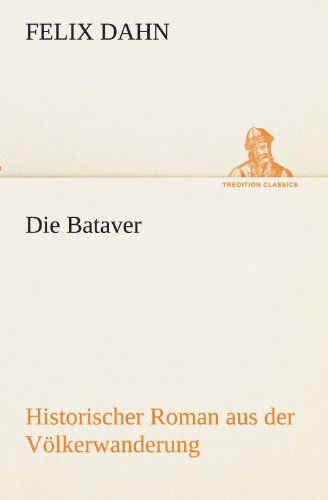 FELIX DAHN

TREDITION CLASSICS

Die Bataver

Historischer Roman aus der Völkerwanderung